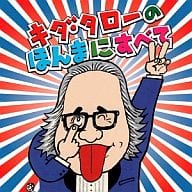 キダ・タローの
ほんまにすべて